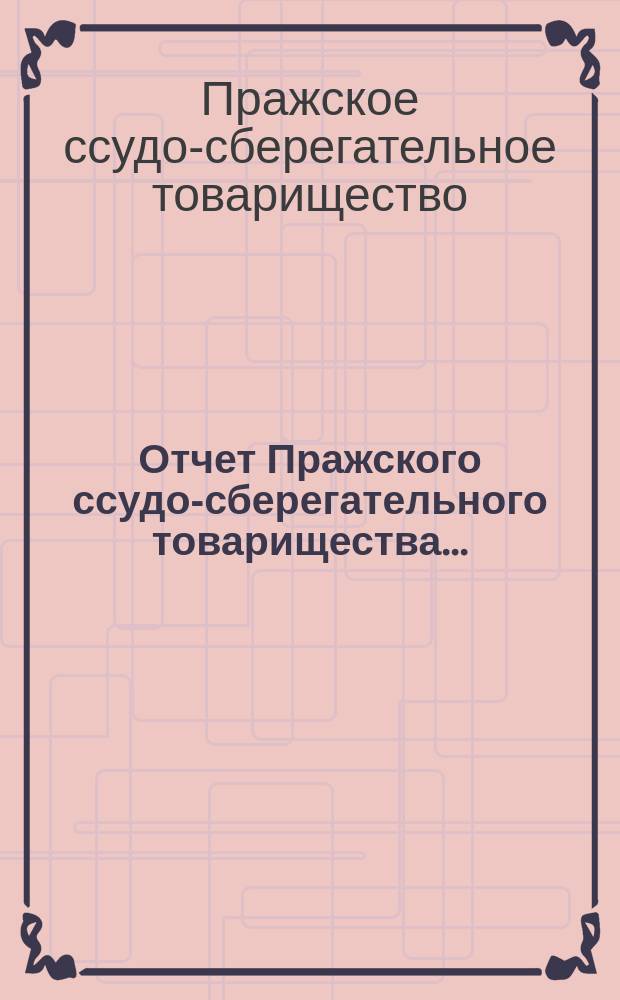 Пражское ссудо-сберегательное товарищество

Отчет Пражского ссудо-сберегательного товарищества...